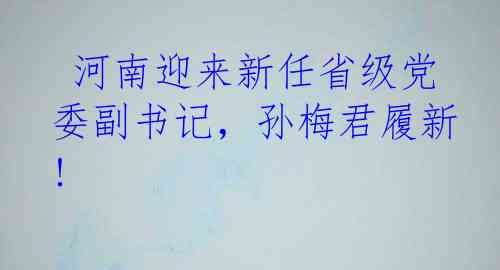 河南迎来新任省级党委副书记，孙梅君履新！